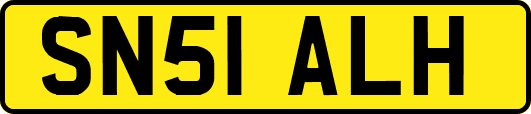 SN51 ALH